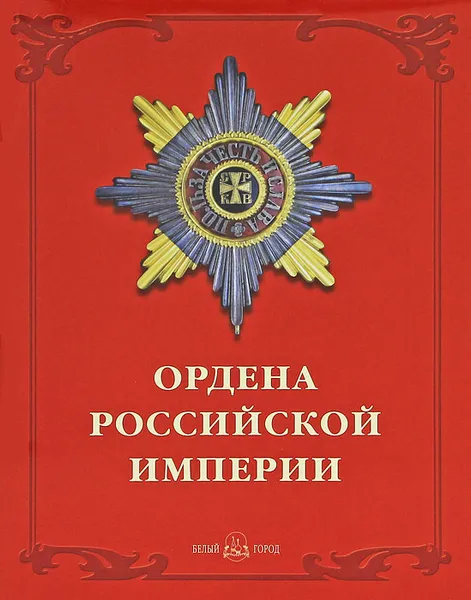 ПОЛЬЗА ЧЕСТЬ И СЛАВА
С Р К В

ОРДЕНА
РОССИЙСКОЙ
ИМПЕРИИ

БЕЛЫЙ ГОРОД